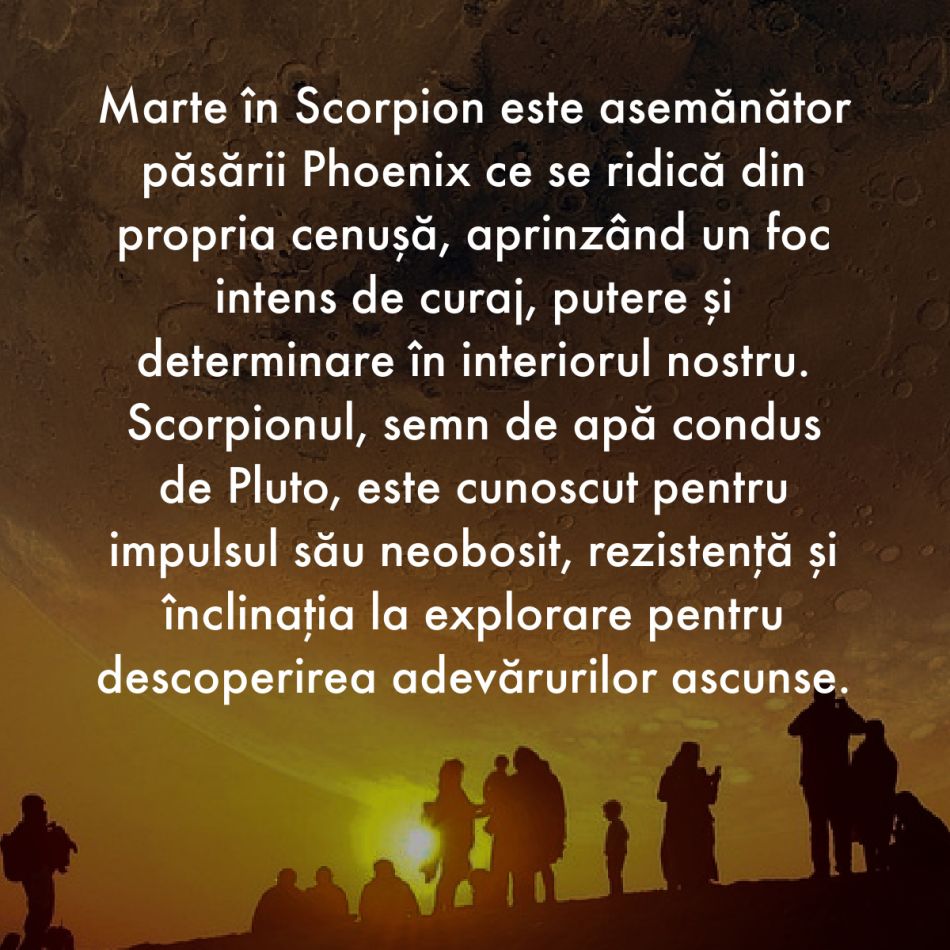 Marte în Scorpion este asemănător păsării Phoenix ce se ridică din propria cenușă, aprinzând un foc intens de curaj, putere și determinare în interiorul nostru. Scorpionul, semn de apă condus de Pluto, este cunoscut pentru impulsul său neobosit, rezistență și înclinația la explorare pentru descoperirea adevărurilor ascunse.